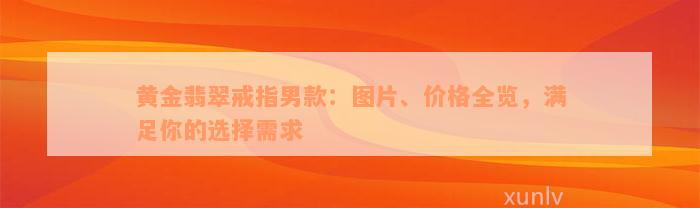 黄金翡翠戒指男款：图片、价格全览，满足你的选择需求

xunlv